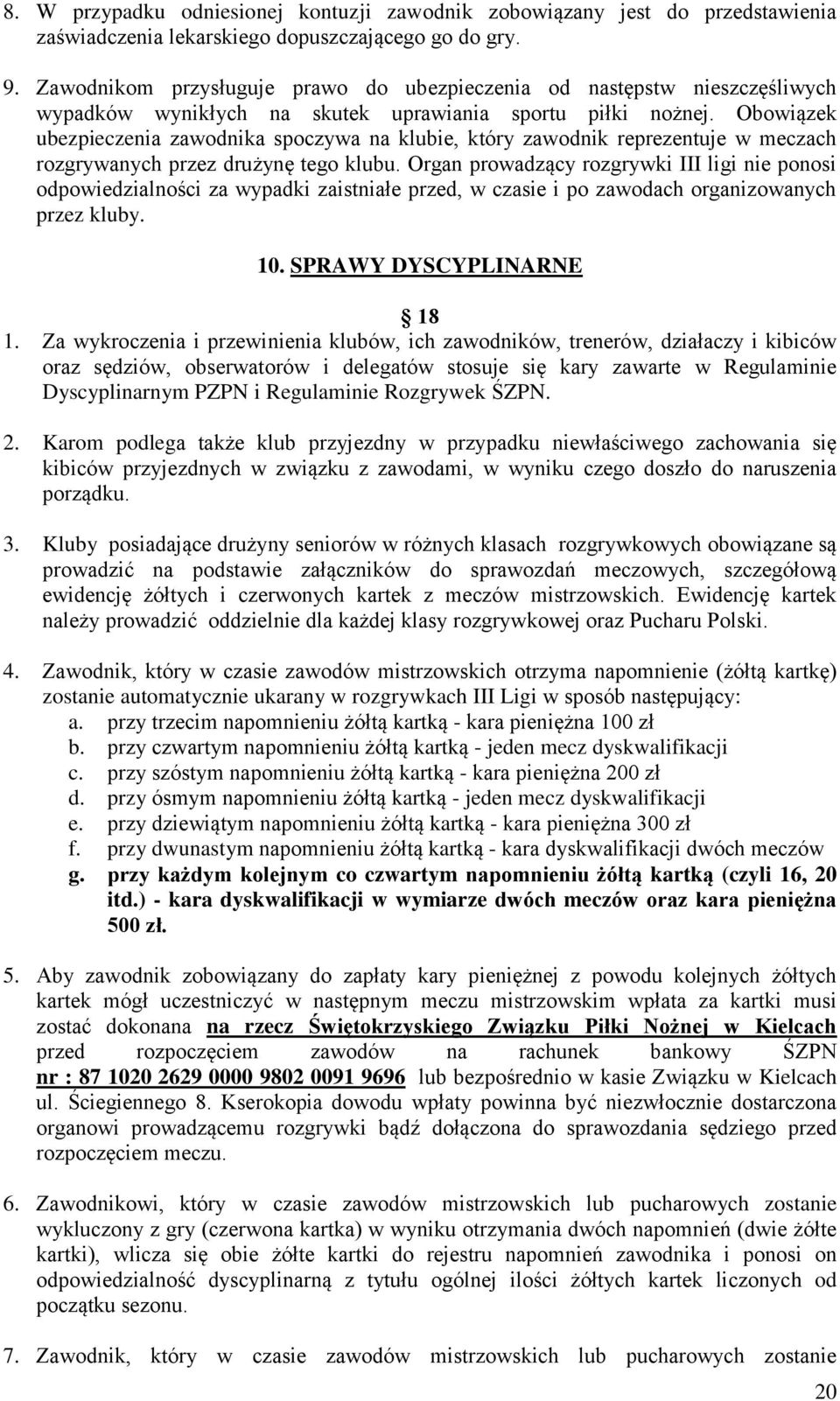 8. W przypadku odniesionej kontuzji zawodnik zobowiązany jest do przedstawienia zaświadczenia lekarskiego dopuszczającego go do gry.

9. Zawodnikom przysługuje prawo do ubezpieczenia od następstw nieszczęśliwych wypadków wynikłych na skutek uprawiania sportu piłki nożnej. Obowiązek ubezpieczenia zawodnika spoczywa na klubie, który zawodnik reprezentuje w meczach rozgrywanych przez drużynę tego klubu. Organ prowadzący rozgrywki III ligi nie ponosi odpowiedzialności za wypadki zaistniałe przed, w czasie i po zawodach organizowanych przez kluby.

10. SPRAWY DYSCYPLINARNE

§ 18

1. Za wykroczenia i przewinienia klubów, ich zawodników, trenerów, działaczy i kibiców oraz sędziów, obserwatorów i delegatów stosuje się kary zawarte w Regulaminie Dyscyplinarnym PZPN i Regulaminie Rozgrywek ŚZPN.

2. Karom podlega także klub przyjezdny w przypadku niewłaściwego zachowania się kibiców przyjezdnych w związku z zawodami, w wyniku czego doszło do naruszenia porządku.

3. Kluby posiadające drużyny seniorów w różnych klasach rozgrywkowych obowiązane są prowadzić na podstawie załączników do sprawozdań meczowych, szczegółową ewidencję żółtych i czerwonych kartek z meczów mistrzowskich. Ewidencję kartek należy prowadzić oddzielnie dla każdej klasy rozgrywkowej oraz Pucharu Polski.

4. Zawodnik, który w czasie zawodów mistrzowskich otrzyma napomnienie (żółtą kartkę) zostanie automatycznie ukarany w rozgrywkach III Ligi w sposób następujący:
a. przy trzecim napomnieniu żółtą kartką - kara pieniężna 100 zł
b. przy czwartym napomnieniu żółtą kartką - jeden mecz dyskwalifikacji
c. przy szóstym napomnieniu żółtą kartką - kara pieniężna 200 zł
d. przy ósmym napomnieniu żółtą kartką - jeden mecz dyskwalifikacji
e. przy dziewiątym napomnieniu żółtą kartką - kara pieniężna 300 zł
f. przy dwunastym napomnieniu żółtą kartką - kara dyskwalifikacji dwóch meczów
g. przy każdym kolejnym co czwartym napomnieniu żółtą kartką (czyli 16, 20 itd.) - kara dyskwalifikacji w wymiarze dwóch meczów oraz kara pieniężna 500 zł.

5. Aby zawodnik zobowiązany do zapłaty kary pieniężnej z powodu kolejnych żółtych kartek mógł uczestniczyć w następnym meczu mistrzowskim wpłata za kartki musi zostać dokonana na rzecz Świętokrzyskiego Związku Piłki Nożnej w Kielcach przed rozpoczęciem zawodów na rachunek bankowy ŚZPN nr : 87 1020 2629 0000 9802 0091 9696 lub bezpośrednio w kasie Związku w Kielcach ul. Ściegiennego 8. Kserokopia dowodu wpłaty powinna być niezwłocznie dostarczona organowi prowadzącemu rozgrywki bądź dołączona do sprawozdania sędziego przed rozpoczęciem meczu.

6. Zawodnikowi, który w czasie zawodów mistrzowskich lub pucharowych zostanie wykluczony z gry (czerwona kartka) w wyniku otrzymania dwóch napomnień (dwie żółte kartki), wlicza się obie żółte kartki do rejestru napomnień zawodnika i ponosi on odpowiedzialność dyscyplinarną z tytułu ogólnej ilości żółtych kartek liczonych od początku sezonu.

7. Zawodnik, który w czasie zawodów mistrzowskich lub pucharowych zostanie

20